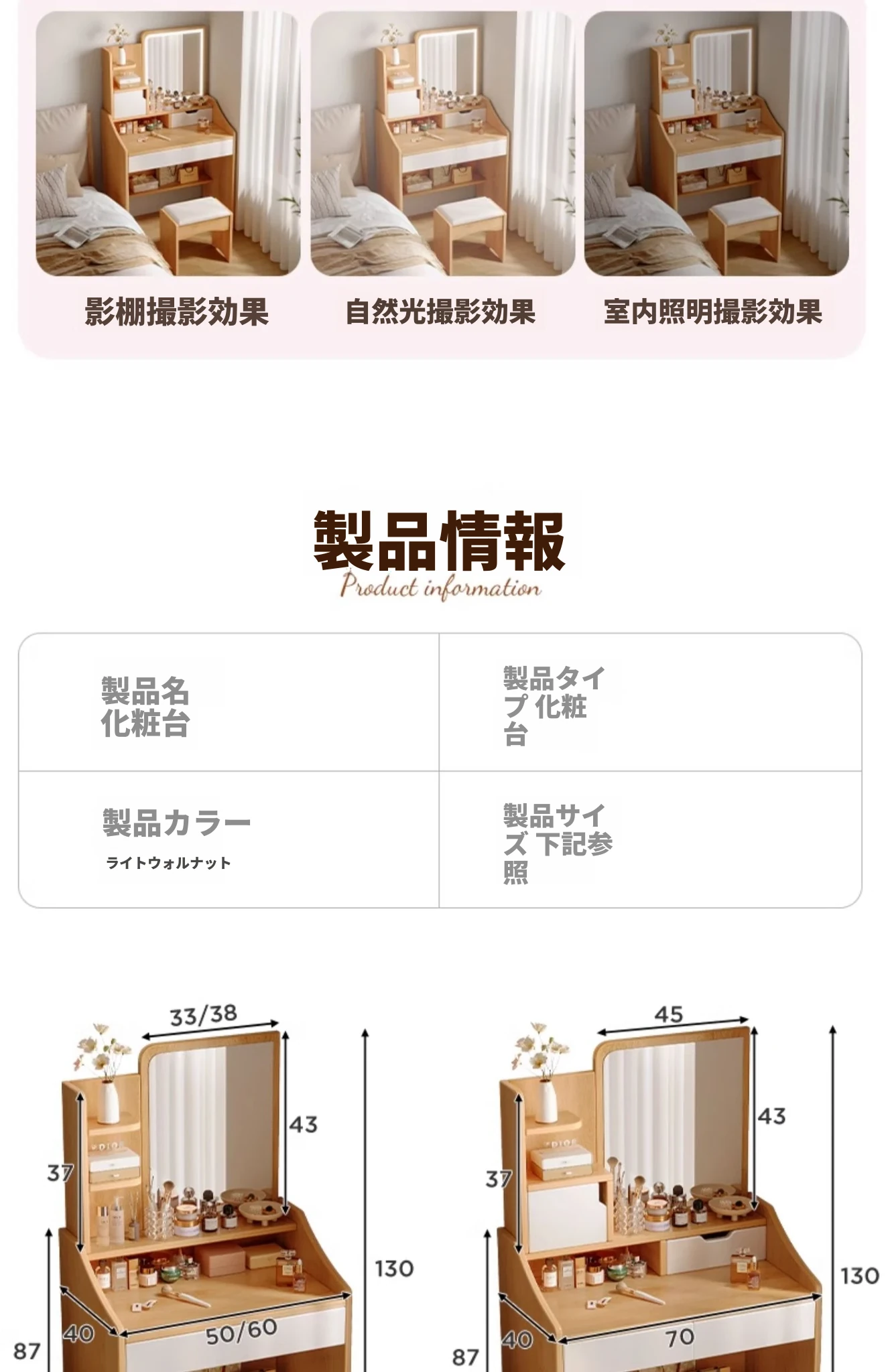 影棚撮影効果

自然光撮影効果

室内照明撮影効果

製品情報
Product information

製品名
化粧台

製品タイプ 化粧台

製品カラー
ライトウォルナット

製品サイズ 下記参照

33/38

43

37

130

40

50/60

87

45

43

37

130

40

70

87